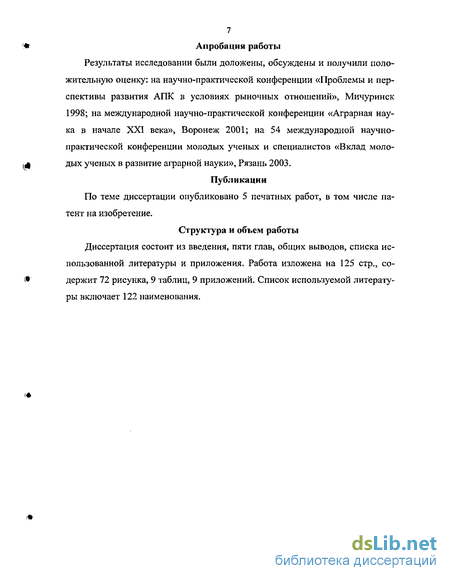 7

Апробация работы

Результаты исследовании были доложены, обсуждены и получили положительную оценку: на научно-практической конференции «Проблемы и перспективы развития АПК в условиях рыночных отношений», Мичуринск 1998; на международной научно-практической конференции «Аграрная наука в начале XXI века», Воронеж 2001; на 54 международной научно-практической конференции молодых ученых и специалистов «Вклад молодых ученых в развитие аграрной науки», Рязань 2003.

Публикации

По теме диссертации опубликовано 5 печатных работ, в том числе патент на изобретение.

Структура и объем работы

Диссертация состоит из введения, пяти глав, общих выводов, списка использованной литературы и приложения. Работа изложена на 125 стр., содержит 72 рисунка, 9 таблиц, 9 приложений. Список используемой литературы включает 122 наименования.

dsLib.net
библиотека диссертаций